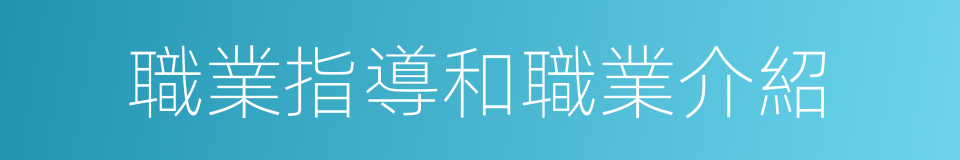 職業指導和職業介紹